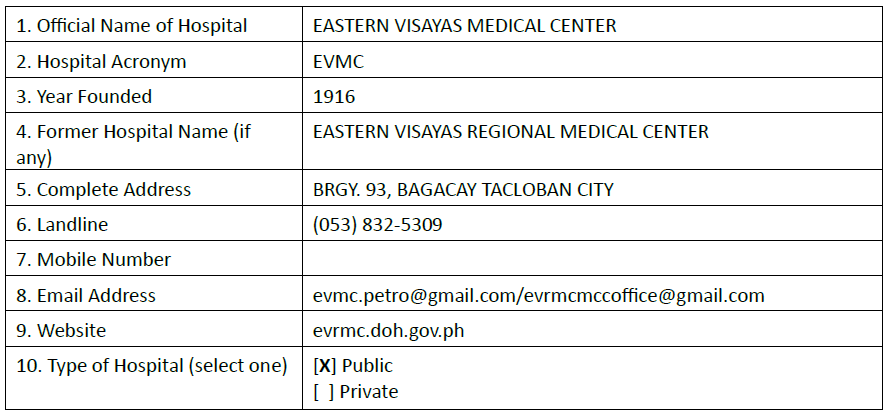 1. Official Name of Hospital
EASTERN VISAYAS MEDICAL CENTER

2. Hospital Acronym
EVMC

3. Year Founded
1916

4. Former Hospital Name (if any)
EASTERN VISAYAS REGIONAL MEDICAL CENTER

5. Complete Address
BRGY. 93, BAGACAY TACLOBAN CITY

6. Landline
(053) 832-5309

7. Mobile Number

8. Email Address
evmc.petro@gmail.com/evrmcmccoffice@gmail.com

9. Website
evrmc.doh.gov.ph

10. Type of Hospital (select one)
[X] Public
[ ] Private